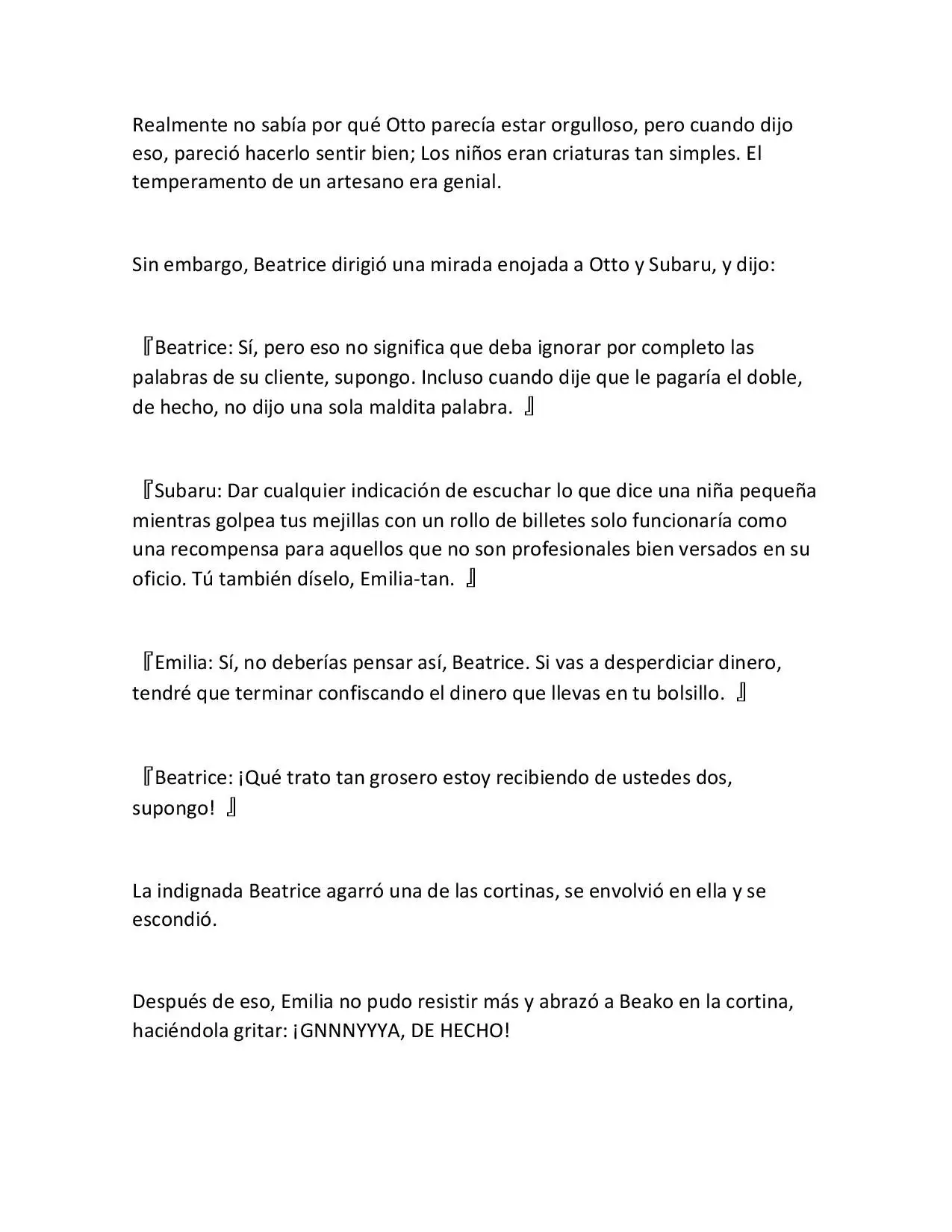 Realmente no sabía por qué Otto parecía estar orgulloso, pero cuando dijo eso, pareció hacerlo sentir bien; Los niños eran criaturas tan simples. El temperamento de un artesano era genial.

Sin embargo, Beatrice dirigió una mirada enojada a Otto y Subaru, y dijo:

『Beatrice: Sí, pero eso no significa que deba ignorar por completo las palabras de su cliente, supongo. Incluso cuando dije que le pagaría el doble, de hecho, no dijo una sola maldita palabra. 』

『Subaru: Dar cualquier indicación de escuchar lo que dice una niña pequeña mientras golpea tus mejillas con un rollo de billetes solo funcionaría como una recompensa para aquellos que no son profesionales bien versados en su oficio. Tú también díselo, Emilia-tan. 』

『Emilia: Sí, no deberías pensar así, Beatrice. Si vas a desperdiciar dinero, tendré que terminar confiscando el dinero que llevas en tu bolsillo. 』

『Beatrice: ¡Qué trato tan grosero estoy recibiendo de ustedes dos, supongo! 』

La indignada Beatrice agarró una de las cortinas, se envolvió en ella y se escondió.

Después de eso, Emilia no pudo resistir más y abrazó a Beako en la cortina, haciéndola gritar: ¡GNNNYYYA, DE HECHO!